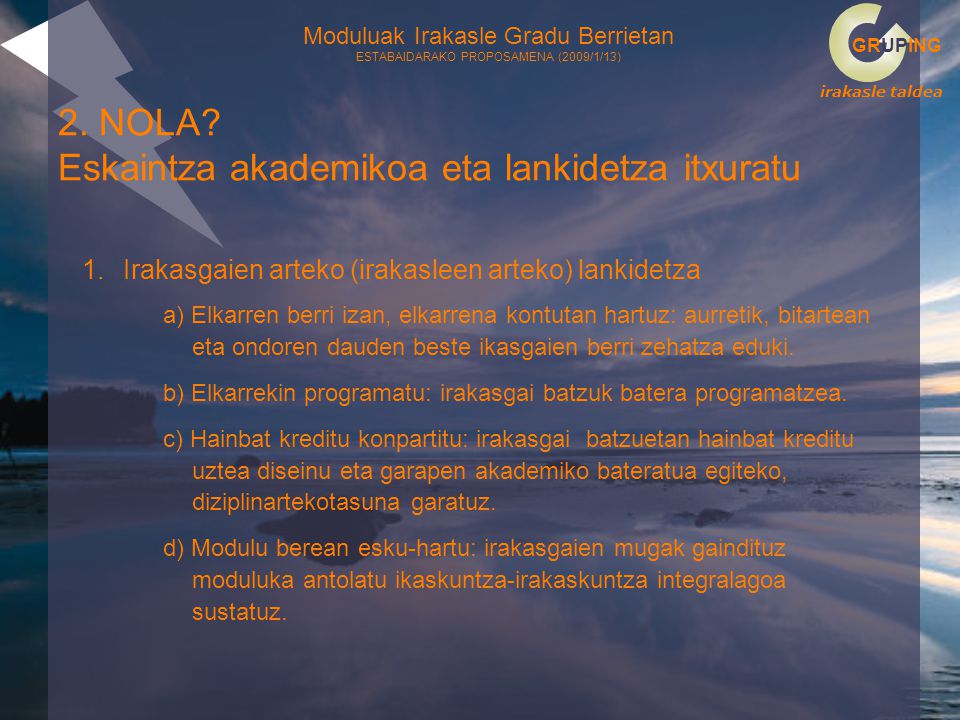 Moduluak Irakasle Gradu Berrietan
ESTABAIDARAKO PROPOSAMENA (2009/1/13)

GRUPING
irakasle taldea

2. NOLA?
Eskaintza akademikoa eta lankidetza itxuratu

1. Irakasgaien arteko (irakasleen arteko) lankidetza

a) Elkarren berri izan, elkarrena kontutan hartuz: aurretik, bitartean eta ondoren dauden beste ikasgaien berri zehatza eduki.

b) Elkarrekin programatu: irakasgai batzuk batera programatzea.

c) Hainbat kreditu konpartitu: irakasgai batzuetan hainbat kreditu uztea diseinu eta garapen akademiko bateratua egiteko, diziplinartekotasuna garatuz.

d) Modulu berean esku-hartu: irakasgaien mugak gaindituz moduluka antolatu ikaskuntza-irakaskuntza integralagoa sustatuz.